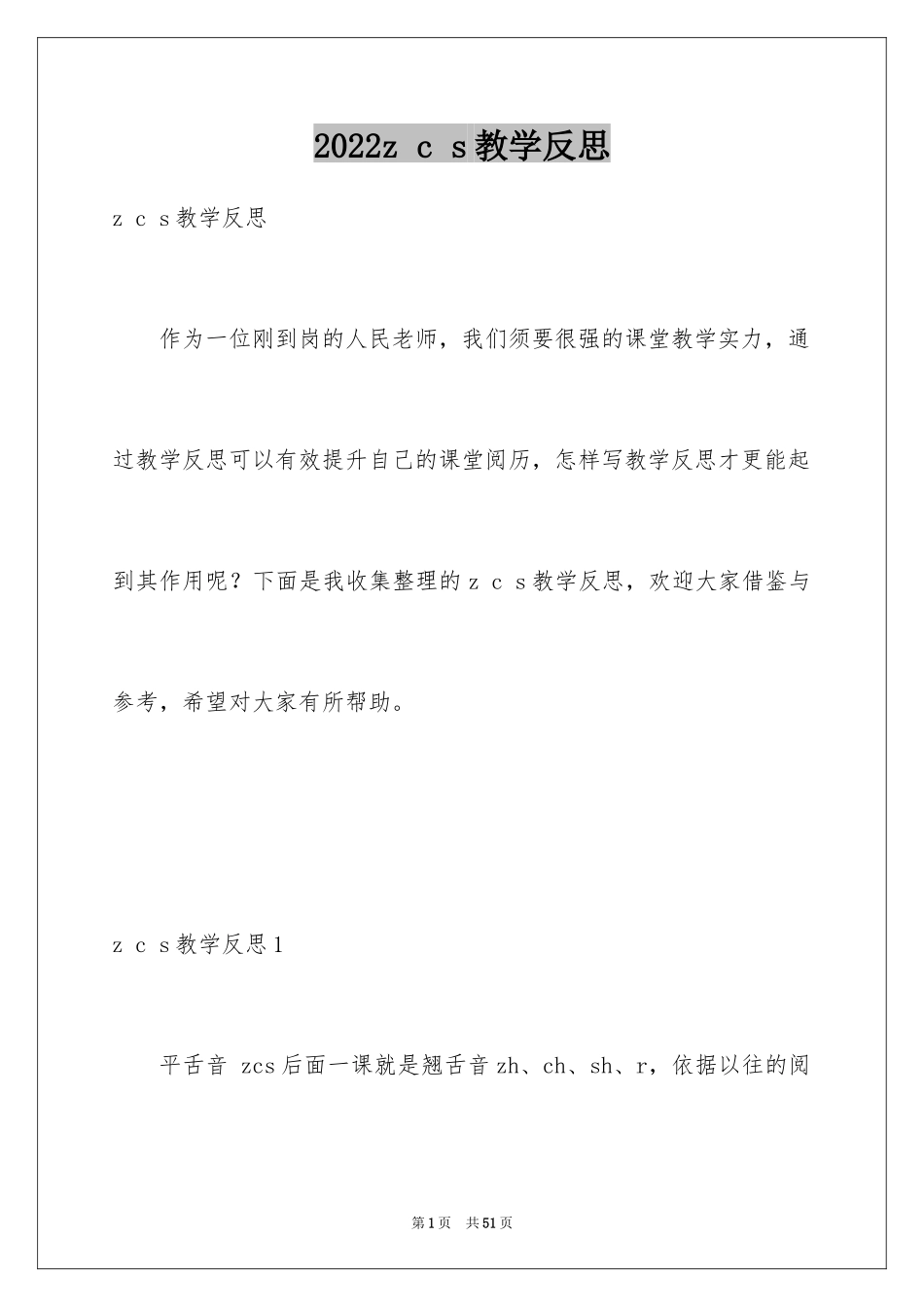 2022z c s教学反思

z c s教学反思

作为一位刚到岗的人民老师，我们须要很强的课堂教学实力，通过教学反思可以有效提升自己的课堂阅历，怎样写教学反思才更能起到其作用呢？下面是我收集整理的z c s教学反思，欢迎大家借鉴与参考，希望对大家有所帮助。

z c s教学反思1

平舌音 zcs后面一课就是翘舌音zh、ch、sh、r，依据以往的阅

第1页 共51页